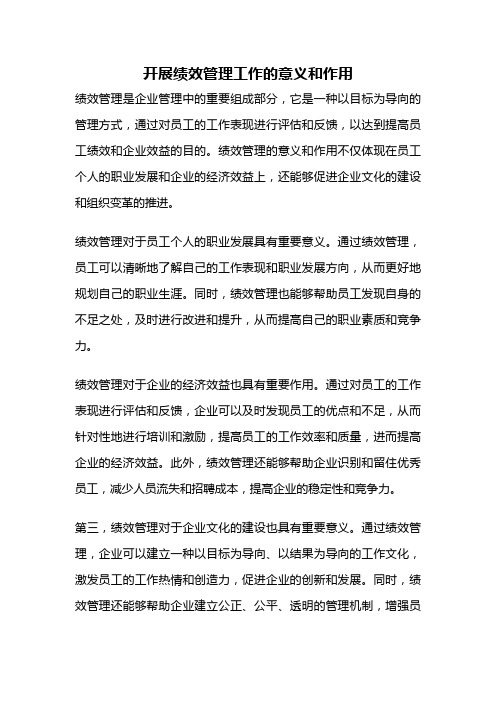 开展绩效管理工作的意义和作用

绩效管理是企业管理中的重要组成部分，它是一种以目标为导向的管理方式，通过对员工的工作表现进行评估和反馈，以达到提高员工绩效和企业效益的目的。绩效管理的意义和作用不仅体现在员工个人的职业发展和企业的经济效益上，还能够促进企业文化的建设和组织变革的推进。

绩效管理对于员工个人的职业发展具有重要意义。通过绩效管理，员工可以清晰地了解自己的工作表现和职业发展方向，从而更好地规划自己的职业生涯。同时，绩效管理也能够帮助员工发现自身的不足之处，及时进行改进和提升，从而提高自己的职业素质和竞争力。

绩效管理对于企业的经济效益也具有重要作用。通过对员工的工作表现进行评估和反馈，企业可以及时发现员工的优点和不足，从而针对性地进行培训和激励，提高员工的工作效率和质量，进而提高企业的经济效益。此外，绩效管理还能够帮助企业识别和留住优秀员工，减少人员流失和招聘成本，提高企业的稳定性和竞争力。

第三，绩效管理对于企业文化的建设也具有重要意义。通过绩效管理，企业可以建立一种以目标为导向、以结果为导向的工作文化，激发员工的工作热情和创造力，促进企业的创新和发展。同时，绩效管理还能够帮助企业建立公正、公平、透明的管理机制，增强员